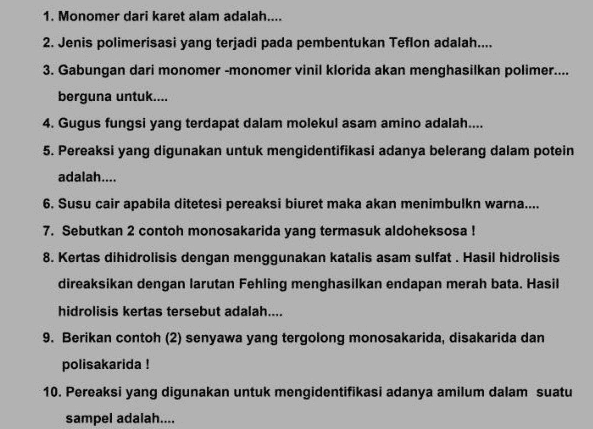 1. Monomer dari karet alam adalah....
2. Jenis polimerisasi yang terjadi pada pembentukan Teflon adalah....
3. Gabungan dari monomer -monomer vinil klorida akan menghasilkan polimer.... berguna untuk....
4. Gugus fungsi yang terdapat dalam molekul asam amino adalah....
5. Pereaksi yang digunakan untuk mengidentifikasi adanya belerang dalam potein adalah....
6. Susu cair apabila ditetesi pereaksi biuret maka akan menimbulkn warna....
7. Sebutkan 2 contoh monosakarida yang termasuk aldoheksosa !
8. Kertas dihidrolisis dengan menggunakan katalis asam sulfat . Hasil hidrolisis direaksikan dengan larutan Fehling menghasilkan endapan merah bata. Hasil hidrolisis kertas tersebut adalah....
9. Berikan contoh (2) senyawa yang tergolong monosakarida, disakarida dan polisakarida !
10. Pereaksi yang digunakan untuk mengidentifikasi adanya amilum dalam suatu sampel adalah....